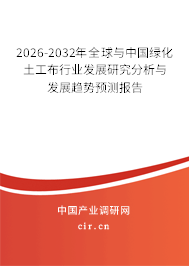 2026-2032年全球与中国绿化土工布行业发展研究分析与发展趋势预测报告

中国产业调研网

cir.cn